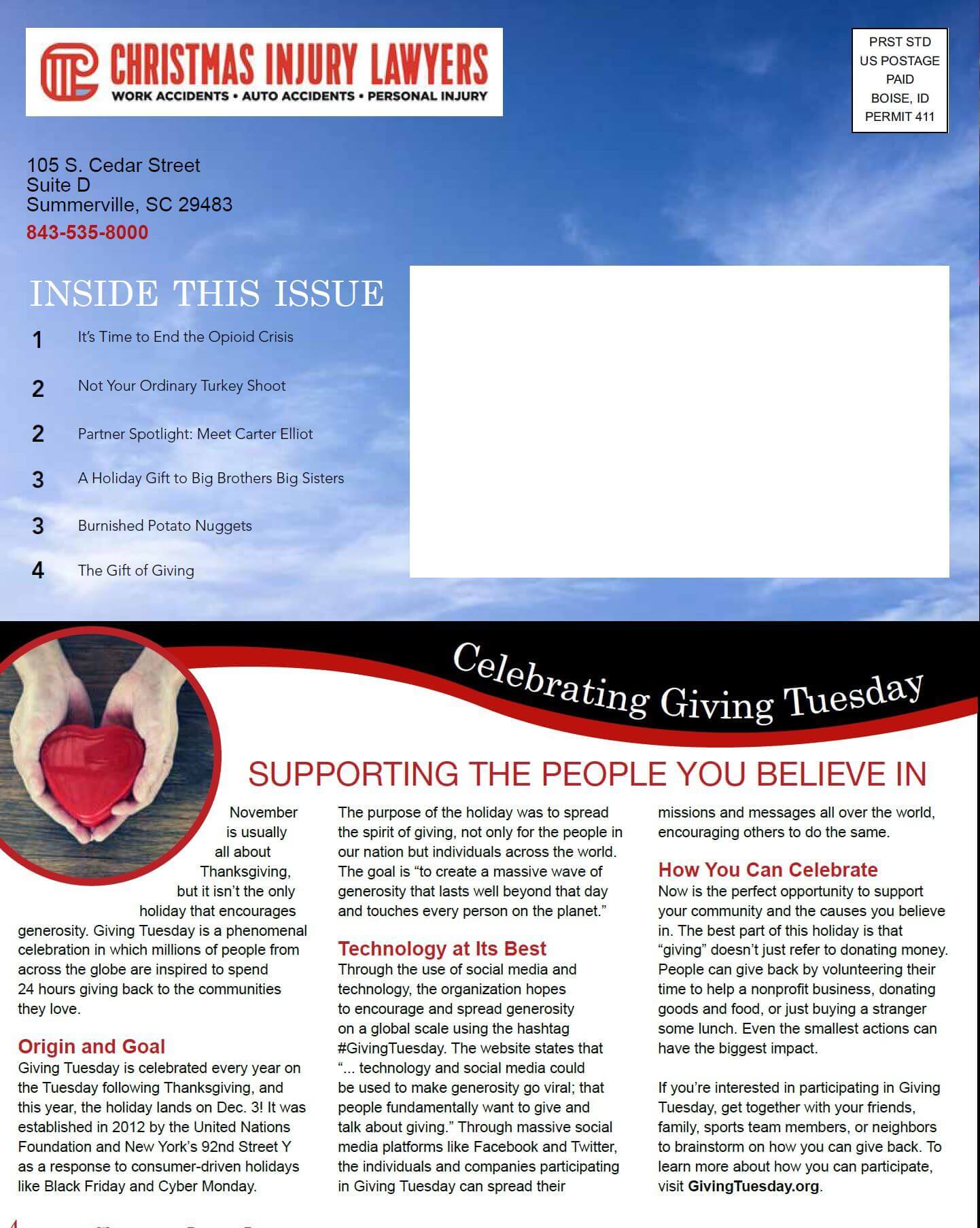 CHRISTMAS INJURY LAWYERS
WORK ACCIDENTS • AUTO ACCIDENTS • PERSONAL INJURY

PRST STD
US POSTAGE
PAID
BOISE, ID
PERMIT 411

105 S. Cedar Street
Suite D
Summerville, SC 29483
843-535-8000

INSIDE THIS ISSUE

1 It's Time to End the Opioid Crisis

2 Not Your Ordinary Turkey Shoot

2 Partner Spotlight: Meet Carter Elliot

3 A Holiday Gift to Big Brothers Big Sisters

3 Burnished Potato Nuggets

4 The Gift of Giving

Celebrating Giving Tuesday

SUPPORTING THE PEOPLE YOU BELIEVE IN

November is usually all about Thanksgiving, but it isn't the only holiday that encourages generosity. Giving Tuesday is a phenomenal celebration in which millions of people from across the globe are inspired to spend 24 hours giving back to the communities they love.

Origin and Goal
Giving Tuesday is celebrated every year on the Tuesday following Thanksgiving, and this year, the holiday lands on Dec. 3! It was established in 2012 by the United Nations Foundation and New York's 92nd Street Y as a response to consumer-driven holidays like Black Friday and Cyber Monday.

The purpose of the holiday was to spread the spirit of giving, not only for the people in our nation but individuals across the world. The goal is "to create a massive wave of generosity that lasts well beyond that day and touches every person on the planet."

Technology at Its Best
Through the use of social media and technology, the organization hopes to encourage and spread generosity on a global scale using the hashtag #GivingTuesday. The website states that "... technology and social media could be used to make generosity go viral; that people fundamentally want to give and talk about giving." Through massive social media platforms like Facebook and Twitter, the individuals and companies participating in Giving Tuesday can spread their missions and messages all over the world, encouraging others to do the same.

How You Can Celebrate
Now is the perfect opportunity to support your community and the causes you believe in. The best part of this holiday is that "giving" doesn't just refer to donating money. People can give back by volunteering their time to help a nonprofit business, donating goods and food, or just buying a stranger some lunch. Even the smallest actions can have the biggest impact.

If you're interested in participating in Giving Tuesday, get together with your friends, family, sports team members, or neighbors to brainstorm on how you can give back. To learn more about how you can participate, visit GivingTuesday.org.